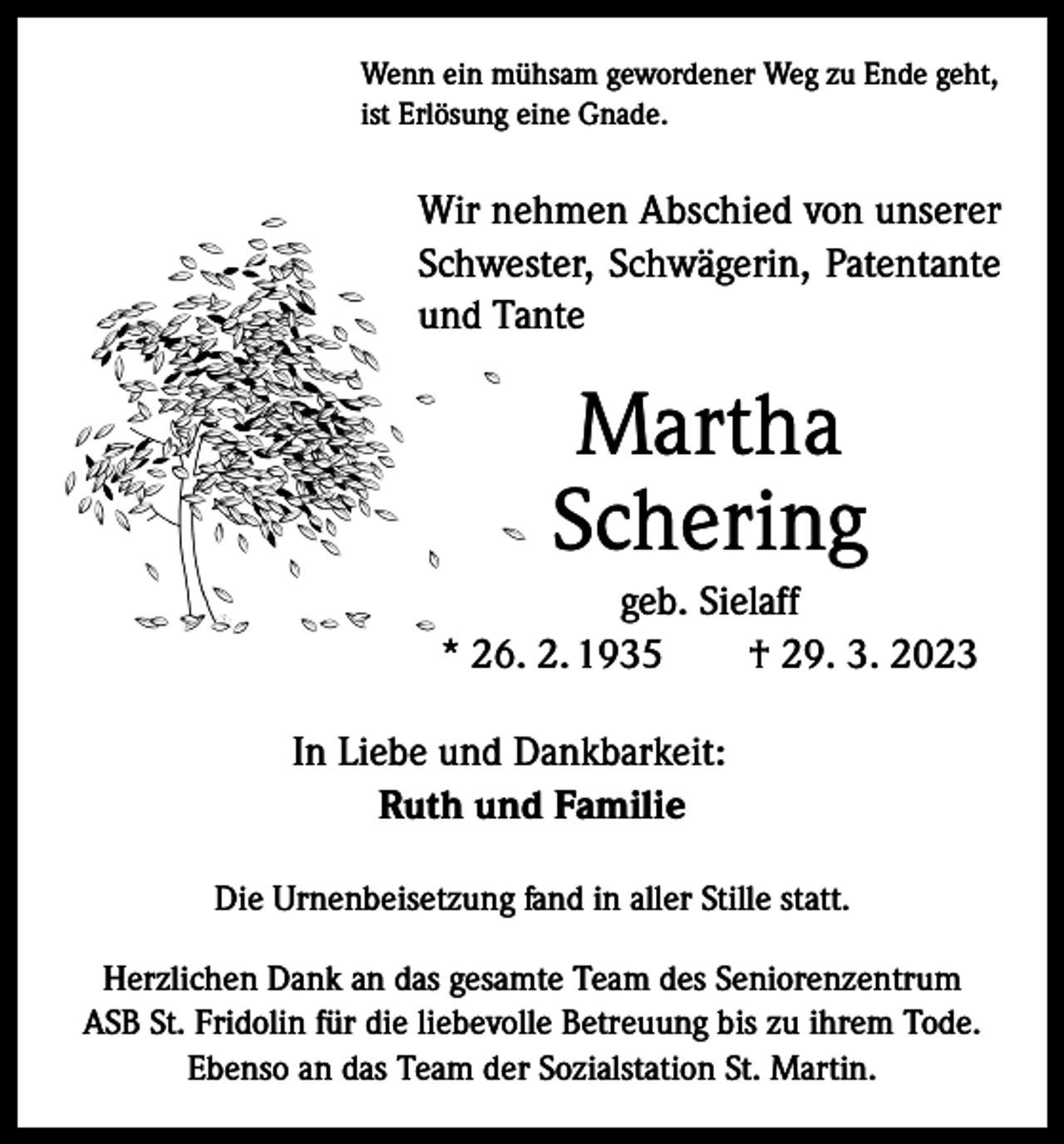 Wenn ein mühsam gewordener Weg zu Ende geht, ist Erlösung eine Gnade.

Wir nehmen Abschied von unserer Schwester, Schwägerin, Patentante und Tante

Martha
Schering

geb. Sielaff

* 26. 2. 1935 † 29. 3. 2023

In Liebe und Dankbarkeit:
Ruth und Familie

Die Urnenbeisetzung fand in aller Stille statt.

Herzlichen Dank an das gesamte Team des Seniorenzentrum ASB St. Fridolin für die liebevolle Betreuung bis zu ihrem Tode. Ebenso an das Team der Sozialstation St. Martin.